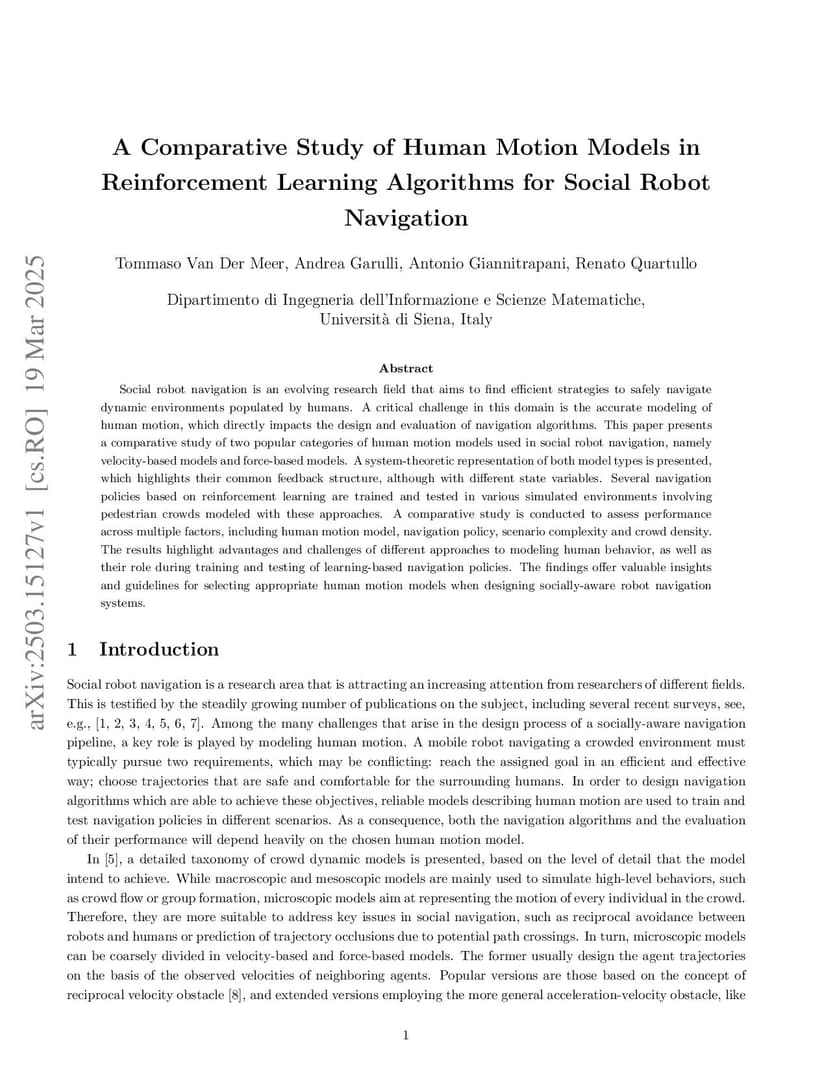 arXiv:2503.15127v1 [cs.RO] 19 Mar 2025

A Comparative Study of Human Motion Models in Reinforcement Learning Algorithms for Social Robot Navigation

Tommaso Van Der Meer, Andrea Garulli, Antonio Giannitrapani, Renato Quartullo

Dipartimento di Ingegneria dell'Informazione e Scienze Matematiche, Università di Siena, Italy

Abstract

Social robot navigation is an evolving research field that aims to find efficient strategies to safely navigate dynamic environments populated by humans. A critical challenge in this domain is the accurate modeling of human motion, which directly impacts the design and evaluation of navigation algorithms. This paper presents a comparative study of two popular categories of human motion models used in social robot navigation, namely velocity-based models and force-based models. A system-theoretic representation of both model types is presented, which highlights their common feedback structure, although with different state variables. Several navigation policies based on reinforcement learning are trained and tested in various simulated environments involving pedestrian crowds modeled with these approaches. A comparative study is conducted to assess performance across multiple factors, including human motion model, navigation policy, scenario complexity and crowd density. The results highlight advantages and challenges of different approaches to modeling human behavior, as well as their role during training and testing of learning-based navigation policies. The findings offer valuable insights and guidelines for selecting appropriate human motion models when designing socially-aware robot navigation systems.

1 Introduction

Social robot navigation is a research area that is attracting an increasing attention from researchers of different fields. This is testified by the steadily growing number of publications on the subject, including several recent surveys, see, e.g., [1, 2, 3, 4, 5, 6, 7]. Among the many challenges that arise in the design process of a socially-aware navigation pipeline, a key role is played by modeling human motion. A mobile robot navigating a crowded environment must typically pursue two requirements, which may be conflicting: reach the assigned goal in an efficient and effective way; choose trajectories that are safe and comfortable for the surrounding humans. In order to design navigation algorithms which are able to achieve these objectives, reliable models describing human motion are used to train and test navigation policies in different scenarios. As a consequence, both the navigation algorithms and the evaluation of their performance will depend heavily on the chosen human motion model.

In [5], a detailed taxonomy of crowd dynamic models is presented, based on the level of detail that the model intend to achieve. While macroscopic and mesoscopic models are mainly used to simulate high-level behaviors, such as crowd flow or group formation, microscopic models aim at representing the motion of every individual in the crowd. Therefore, they are more suitable to address key issues in social navigation, such as reciprocal avoidance between robots and humans or prediction of trajectory occlusions due to potential path crossings. In turn, microscopic models can be coarsely divided in velocity-based and force-based models. The former usually design the agent trajectories on the basis of the observed velocities of neighboring agents. Popular versions are those based on the concept of reciprocal velocity obstacle [8], and extended versions employing the more general acceleration-velocity obstacle, like

1